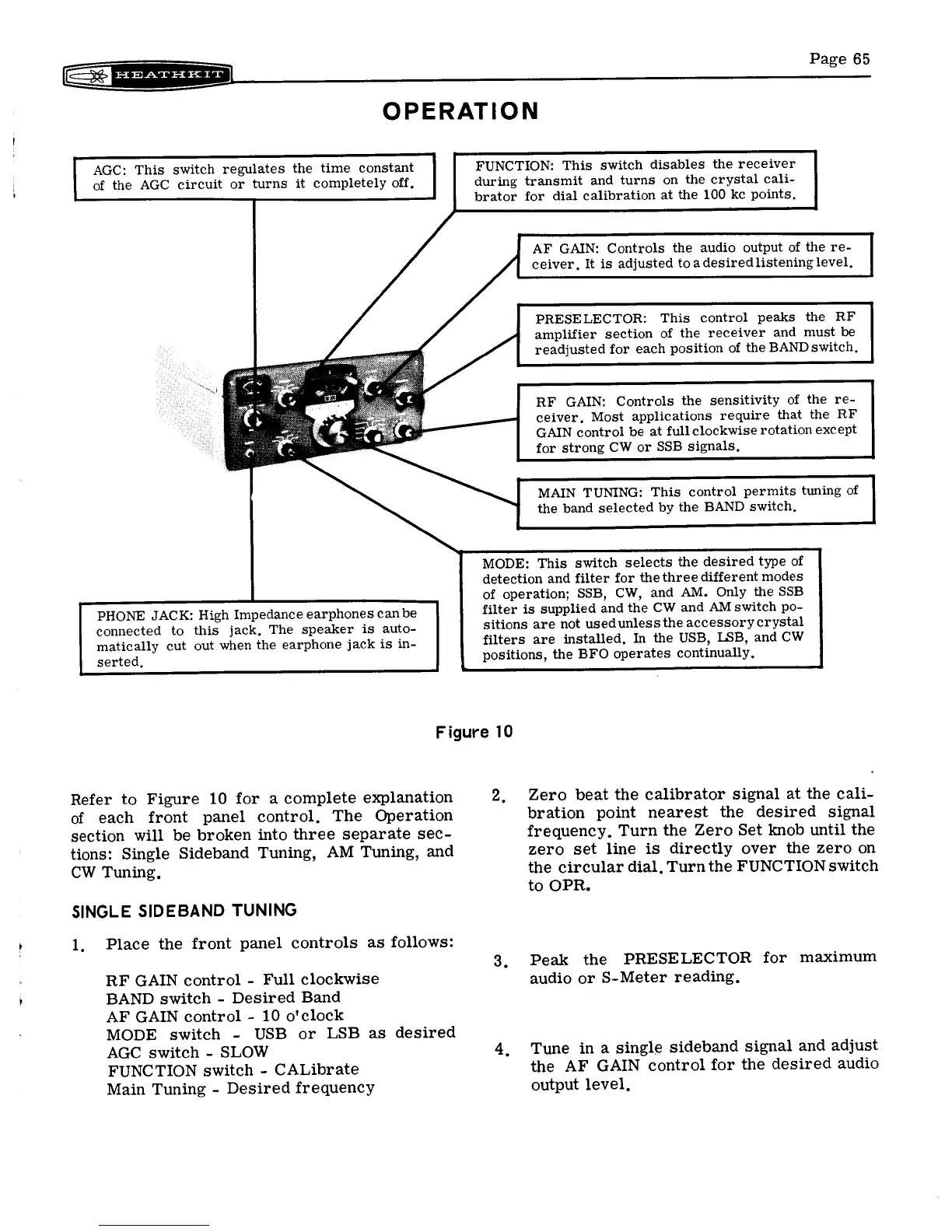 HEATHKIT

Page 65

OPERATION

AGC: This switch regulates the time constant of the AGC circuit or turns it completely off.

FUNCTION: This switch disables the receiver during transmit and turns on the crystal calibrator for dial calibration at the 100 kc points.

AF GAIN: Controls the audio output of the receiver. It is adjusted to a desired listening level.

PRESELECTOR: This control peaks the RF amplifier section of the receiver and must be readjusted for each position of the BAND switch.

RF GAIN: Controls the sensitivity of the receiver. Most applications require that the RF GAIN control be at full clockwise rotation except for strong CW or SSB signals.

MAIN TUNING: This control permits tuning of the band selected by the BAND switch.

MODE: This switch selects the desired type of detection and filter for the three different modes of operation; SSB, CW, and AM. Only the SSB filter is supplied and the CW and AM switch positions are not used unless the accessory crystal filters are installed. In the USB, LSB, and CW positions, the BFO operates continually.

PHONE JACK: High Impedance earphones can be connected to this jack. The speaker is automatically cut out when the earphone jack is inserted.

Figure 10

Refer to Figure 10 for a complete explanation of each front panel control. The Operation section will be broken into three separate sections: Single Sideband Tuning, AM Tuning, and CW Tuning.

SINGLE SIDEBAND TUNING

1. Place the front panel controls as follows:

RF GAIN control - Full clockwise
BAND switch - Desired Band
AF GAIN control - 10 o'clock
MODE switch - USB or LSB as desired
AGC switch - SLOW
FUNCTION switch - CALibrate
Main Tuning - Desired frequency

2. Zero beat the calibrator signal at the calibration point nearest the desired signal frequency. Turn the Zero Set knob until the zero set line is directly over the zero on the circular dial. Turn the FUNCTION switch to OPR.

3. Peak the PRESELECTOR for maximum audio or S-Meter reading.

4. Tune in a single sideband signal and adjust the AF GAIN control for the desired audio output level.